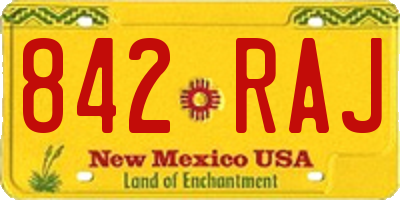 842 RAJ

New Mexico USA
Land of Enchantment